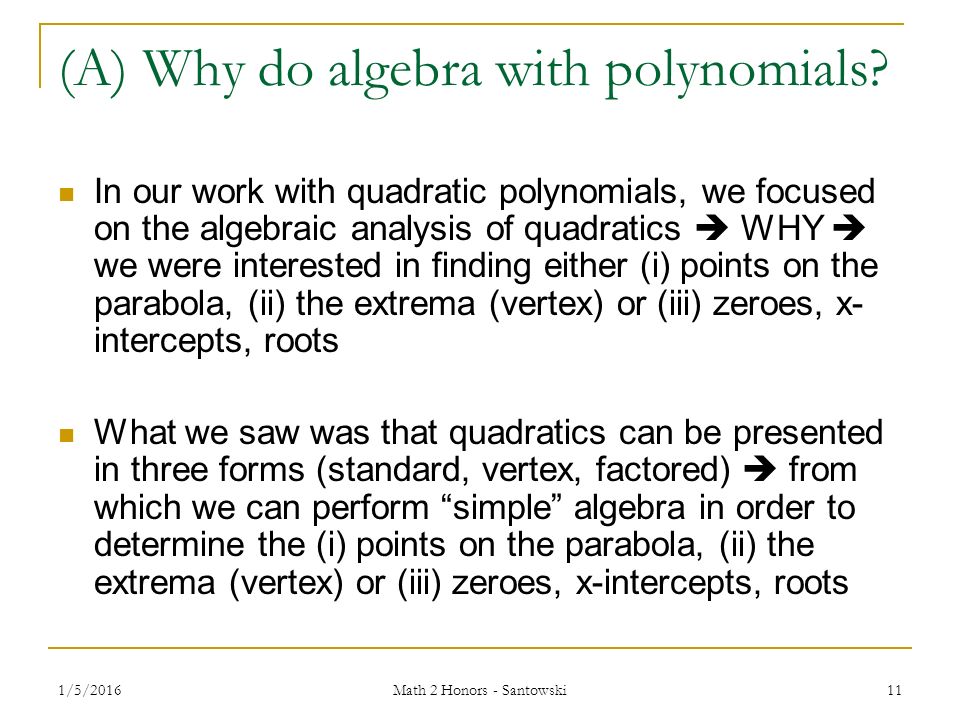 (A) Why do algebra with polynomials?

In our work with quadratic polynomials, we focused on the algebraic analysis of quadratics ➔ WHY ➔ we were interested in finding either (i) points on the parabola, (ii) the extrema (vertex) or (iii) zeroes, x-intercepts, roots

What we saw was that quadratics can be presented in three forms (standard, vertex, factored) ➔ from which we can perform “simple” algebra in order to determine the (i) points on the parabola, (ii) the extrema (vertex) or (iii) zeroes, x-intercepts, roots

1/5/2016

Math 2 Honors - Santowski

11